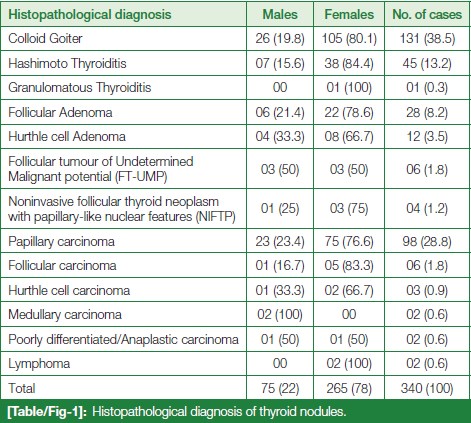 | Histopathological diagnosis | Males | Females | No. of cases |
|---|---|---|---|
| Colloid Goiter | 26 (19.8) | 105 (80.1) | 131 (38.5) |
| Hashimoto Thyroiditis | 07 (15.6) | 38 (84.4) | 45 (13.2) |
| Granulomatous Thyroiditis | 00 | 01 (100) | 01 (0.3) |
| Follicular Adenoma | 06 (21.4) | 22 (78.6) | 28 (8.2) |
| Hurthle cell Adenoma | 04 (33.3) | 08 (66.7) | 12 (3.5) |
| Follicular tumour of Undetermined Malignant potential (FT-UMP) | 03 (50) | 03 (50) | 06 (1.8) |
| Noninvasive follicular thyroid neoplasm with papillary-like nuclear features (NIFTP) | 01 (25) | 03 (75) | 04 (1.2) |
| Papillary carcinoma | 23 (23.4) | 75 (76.6) | 98 (28.8) |
| Follicular carcinoma | 01 (16.7) | 05 (83.3) | 06 (1.8) |
| Hurthle cell carcinoma | 01 (33.3) | 02 (66.7) | 03 (0.9) |
| Medullary carcinoma | 02 (100) | 00 | 02 (0.6) |
| Poorly differentiated/Anaplastic carcinoma | 01 (50) | 01 (50) | 02 (0.6) |
| Lymphoma | 00 | 02 (100) | 02 (0.6) |
| Total | 75 (22) | 265 (78) | 340 (100) |

[Table/Fig-1]: Histopathological diagnosis of thyroid nodules.